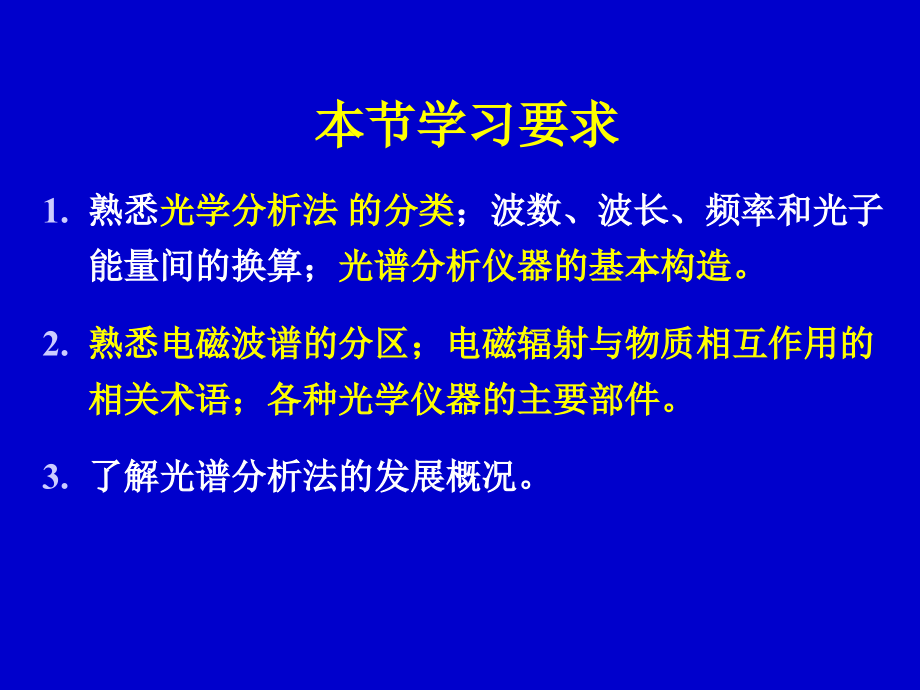 本节学习要求

1. 熟悉光学分析法 的分类；波数、波长、频率和光子能量间的换算；光谱分析仪器的基本构造。

2. 熟悉电磁波谱的分区；电磁辐射与物质相互作用的相关术语；各种光学仪器的主要部件。

3. 了解光谱分析法的发展概况。